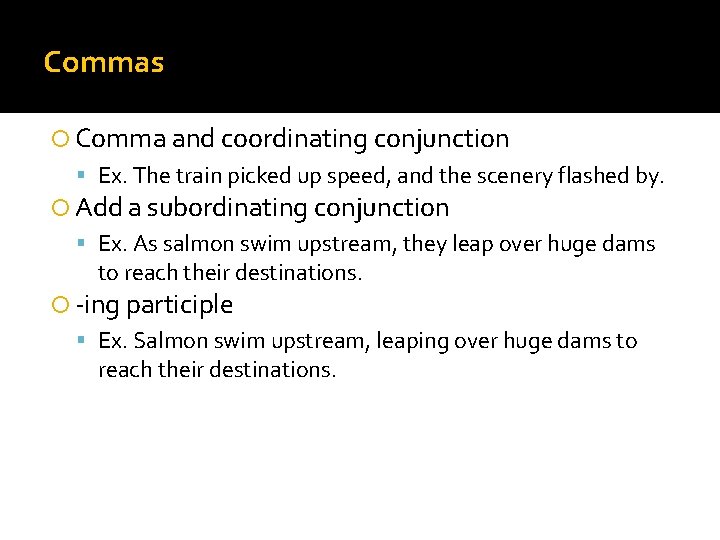 Commas

Comma and coordinating conjunction

Ex. The train picked up speed, and the scenery flashed by.

Add a subordinating conjunction

Ex. As salmon swim upstream, they leap over huge dams to reach their destinations.

-ing participle

Ex. Salmon swim upstream, leaping over huge dams to reach their destinations.